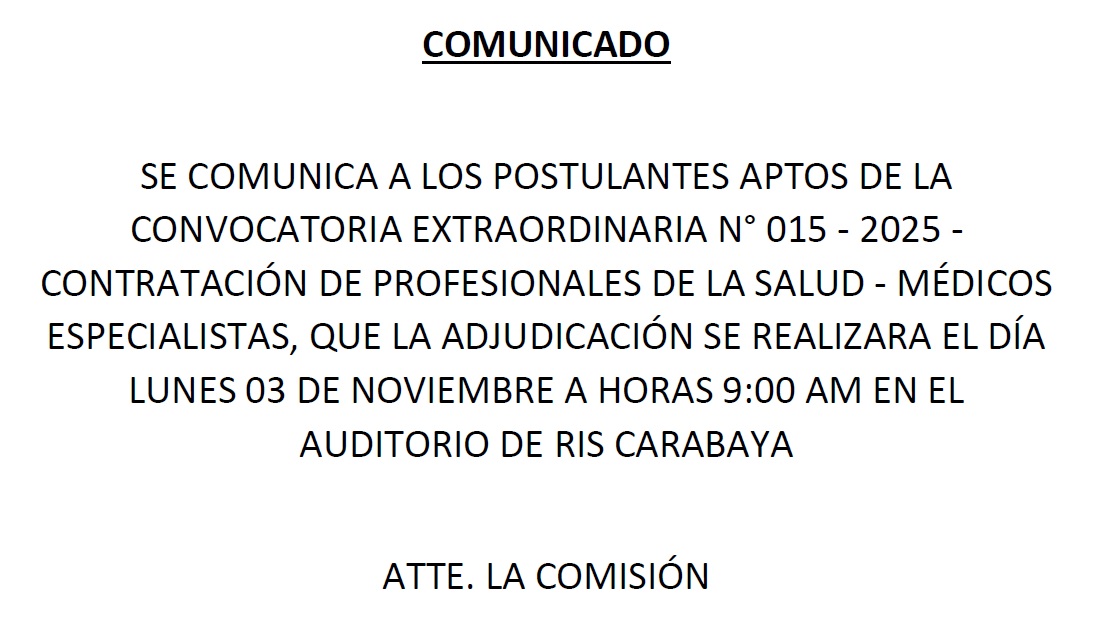 COMUNICADO

SE COMUNICA A LOS POSTULANTES APTOS DE LA CONVOCATORIA EXTRAORDINARIA N° 015 - 2025 - CONTRATACIÓN DE PROFESIONALES DE LA SALUD - MÉDICOS ESPECIALISTAS, QUE LA ADJUDICACIÓN SE REALIZARA EL DÍA LUNES 03 DE NOVIEMBRE A HORAS 9:00 AM EN EL AUDITORIO DE RIS CARABAYA

ATTE. LA COMISIÓN